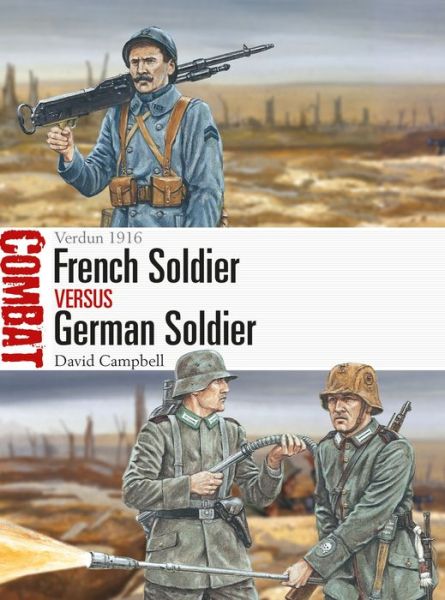 COMBAT

Verdun 1916

French Soldier

VERSUS

German Soldier

David Campbell